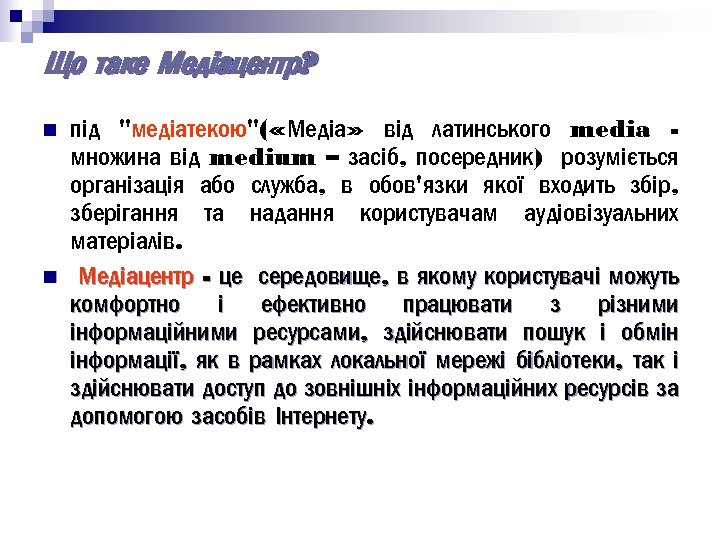 Що таке Медіацентр?

під "медіатекою"(«Медіа» від латинського media - множина від medium – засіб, посередник) розуміється організація або служба, в обов'язки якої входить збір, зберігання та надання користувачам аудіовізуальних матеріалів.

Медіацентр - це середовище, в якому користувачі можуть комфортно і ефективно працювати з різними інформаційними ресурсами, здійснювати пошук і обмін інформації, як в рамках локальної мережі бібліотеки, так і здійснювати доступ до зовнішніх інформаційних ресурсів за допомогою засобів Інтернету.